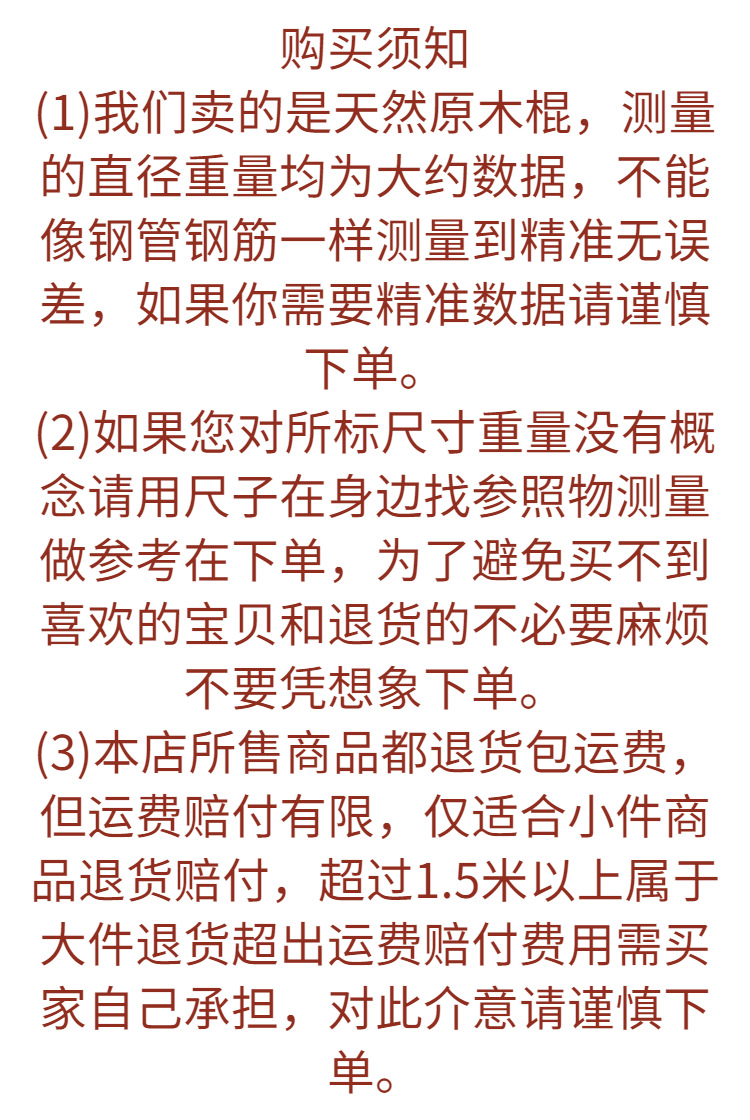 购买须知

(1)我们卖的是天然原木棍，测量的直径重量均为大约数据，不能像钢管钢筋一样测量到精准无误差，如果你需要精准数据请谨慎下单。

(2)如果您对所标尺寸重量没有概念请用尺子在身边找参照物测量做参考在下单，为了避免买不到喜欢的宝贝和退货的不必要麻烦不要凭想象下单。

(3)本店所售商品都退货包运费，但运费赔付有限，仅适合小件商品退货赔付，超过1.5米以上属于大件退货超出运费赔付费用需买家自己承担，对此介意请谨慎下单。